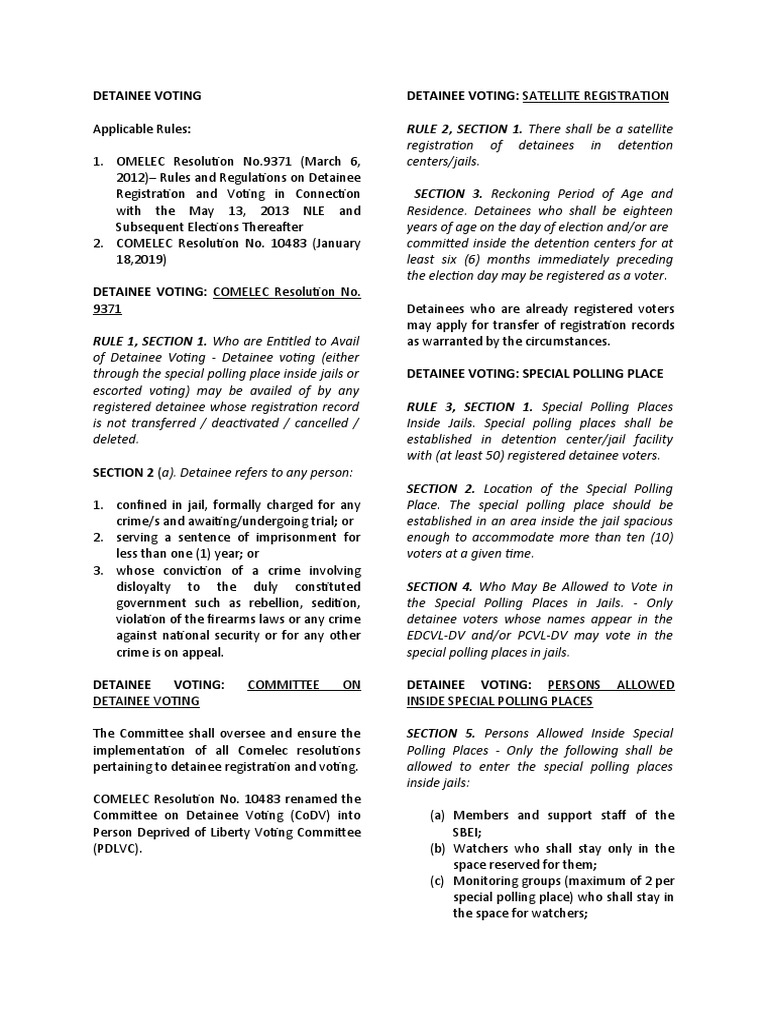 DETAINEE VOTING

Applicable Rules:

1. OMELEC Resolution No.9371 (March 6, 2012)– Rules and Regulations on Detainee Registration and Voting in Connection with the May 13, 2013 NLE and Subsequent Elections Thereafter
2. COMELEC Resolution No. 10483 (January 18,2019)

DETAINEE VOTING: COMELEC Resolution No. 9371

RULE 1, SECTION 1. Who are Entitled to Avail of Detainee Voting - Detainee voting (either through the special polling place inside jails or escorted voting) may be availed of by any registered detainee whose registration record is not transferred / deactivated / cancelled / deleted.

SECTION 2 (a). Detainee refers to any person:

1. confined in jail, formally charged for any crime/s and awaiting/undergoing trial; or
2. serving a sentence of imprisonment for less than one (1) year; or
3. whose conviction of a crime involving disloyalty to the duly constituted government such as rebellion, sedition, violation of the firearms laws or any crime against national security or for any other crime is on appeal.

DETAINEE VOTING: COMMITTEE ON DETAINEE VOTING

The Committee shall oversee and ensure the implementation of all Comelec resolutions pertaining to detainee registration and voting.

COMELEC Resolution No. 10483 renamed the Committee on Detainee Voting (CoDV) into Person Deprived of Liberty Voting Committee (PDLVC).

DETAINEE VOTING: SATELLITE REGISTRATION

RULE 2, SECTION 1. There shall be a satellite registration of detainees in detention centers/jails.

SECTION 3. Reckoning Period of Age and Residence. Detainees who shall be eighteen years of age on the day of election and/or are committed inside the detention centers for at least six (6) months immediately preceding the election day may be registered as a voter.

Detainees who are already registered voters may apply for transfer of registration records as warranted by the circumstances.

DETAINEE VOTING: SPECIAL POLLING PLACE

RULE 3, SECTION 1. Special Polling Places Inside Jails. Special polling places shall be established in detention center/jail facility with (at least 50) registered detainee voters.

SECTION 2. Location of the Special Polling Place. The special polling place should be established in an area inside the jail spacious enough to accommodate more than ten (10) voters at a given time.

SECTION 4. Who May Be Allowed to Vote in the Special Polling Places in Jails. - Only detainee voters whose names appear in the EDCVL-DV and/or PCVL-DV may vote in the special polling places in jails.

DETAINEE VOTING: PERSONS ALLOWED INSIDE SPECIAL POLLING PLACES

SECTION 5. Persons Allowed Inside Special Polling Places - Only the following shall be allowed to enter the special polling places inside jails:

(a) Members and support staff of the SBEI;
(b) Watchers who shall stay only in the space reserved for them;
(c) Monitoring groups (maximum of 2 per special polling place) who shall stay in the space for watchers;